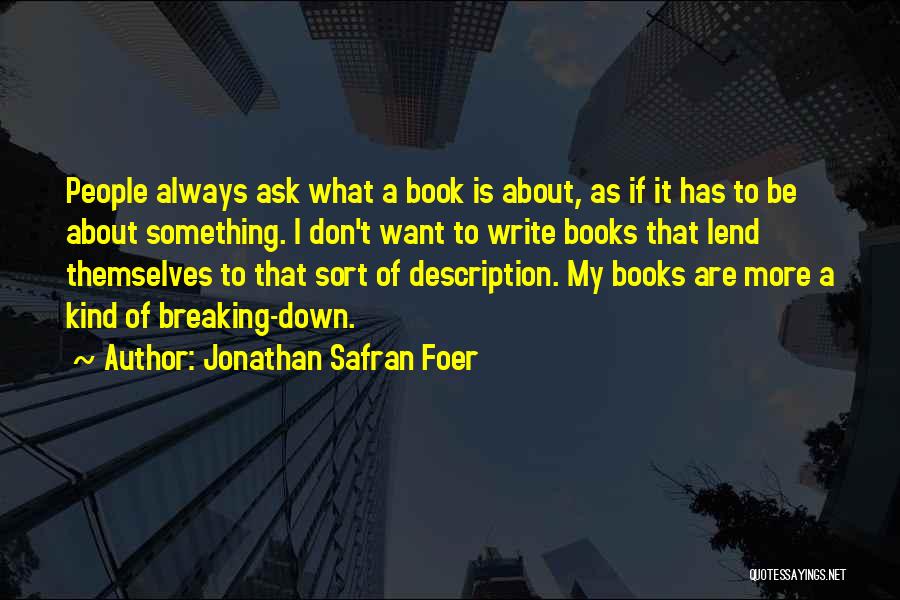 People always ask what a book is about, as if it has to be about something. I don't want to write books that lend themselves to that sort of description. My books are more a kind of breaking-down.

~ Author: Jonathan Safran Foer

QUOTESSAYINGS.NET